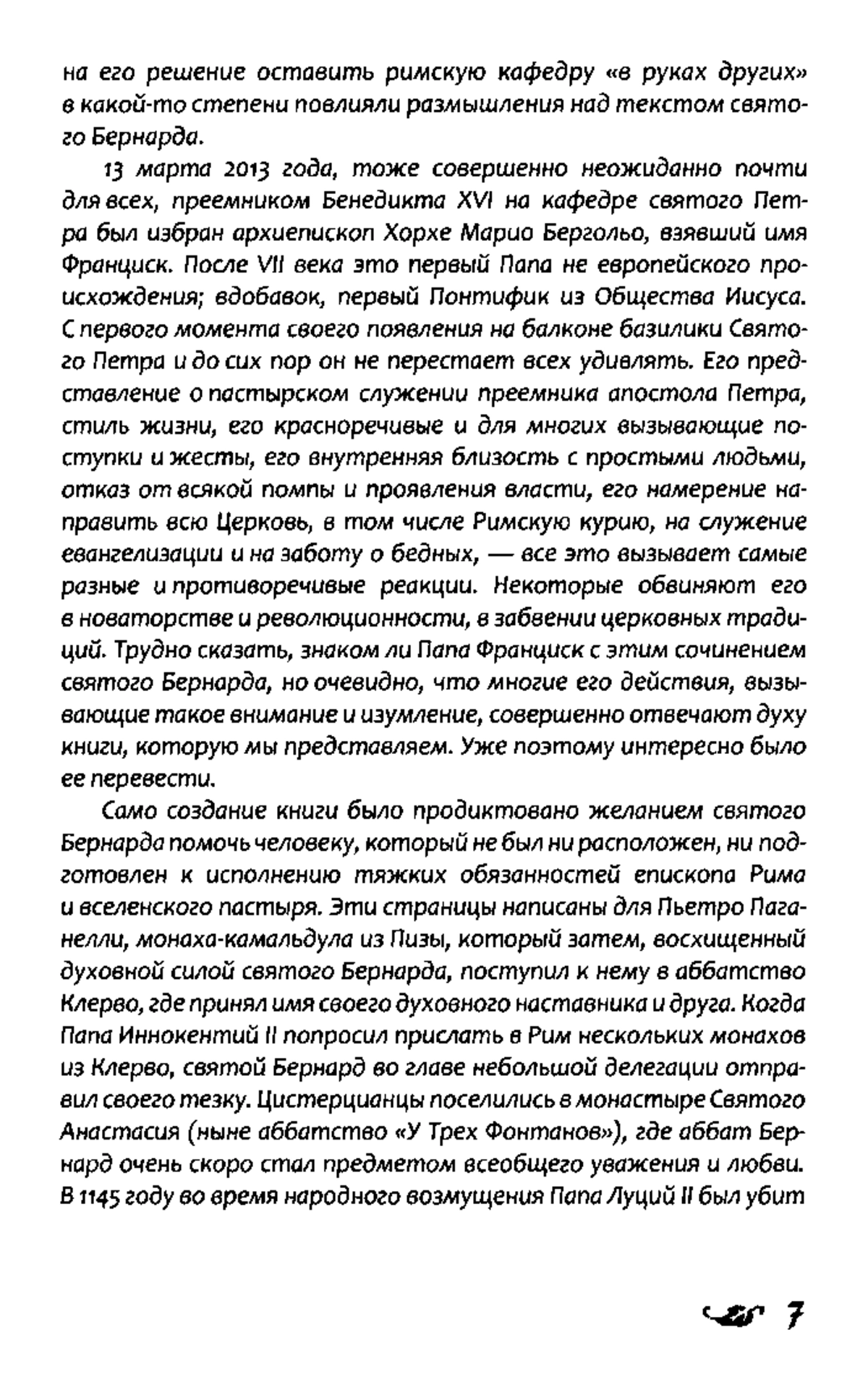 на его решение оставить римскую кафедру «в руках других» в какой-то степени повлияли размышления над текстом святого Бернарда.

13 марта 2013 года, тоже совершенно неожиданно почти для всех, преемником Бенедикта XVI на кафедре святого Петра был избран архиепископ Хорхе Марио Бергольо, взявший имя Франциск. После VII века это первый Папа не европейского происхождения; вдобавок, первый Понтифик из Общества Иисуса. С первого момента своего появления на балконе базилики Святого Петра и до сих пор он не перестает всех удивлять. Его представление о пастырском служении преемника апостола Петра, стиль жизни, его красноречивые и для многих вызывающие поступки и жесты, его внутренняя близость с простыми людьми, отказ от всякой помпы и проявления власти, его намерение направить всю Церковь, в том числе Римскую курию, на служение евангелизации и на заботу о бедных, — все это вызывает самые разные и противоречивые реакции. Некоторые обвиняют его в новаторстве и революционности, в забвении церковных традиций. Трудно сказать, знаком ли Папа Франциск с этим сочинением святого Бернарда, но очевидно, что многие его действия, вызывающие такое внимание и изумление, совершенно отвечают духу книги, которую мы представляем. Уже поэтому интересно было ее перевести.

Само создание книги было продиктовано желанием святого Бернарда помочь человеку, который не был ни расположен, ни подготовлен к исполнению тяжких обязанностей епископа Рима и вселенского пастыря. Эти страницы написаны для Пьетро Паганелли, монаха-камальдула из Пизы, который затем, восхищенный духовной силой святого Бернарда, поступил к нему в аббатство Клерво, где принял имя своего духовного наставника и друга. Когда Папа Иннокентий II попросил прислать в Рим нескольких монахов из Клерво, святой Бернард во главе небольшой делегации отправил своего тезку. Цистерцианцы поселились в монастыре Святого Анастасия (ныне аббатство «У Трех Фонтанов»), где аббат Бернард очень скоро стал предметом всеобщего уважения и любви. В 1145 году во время народного возмущения Папа Луций II был убит

7